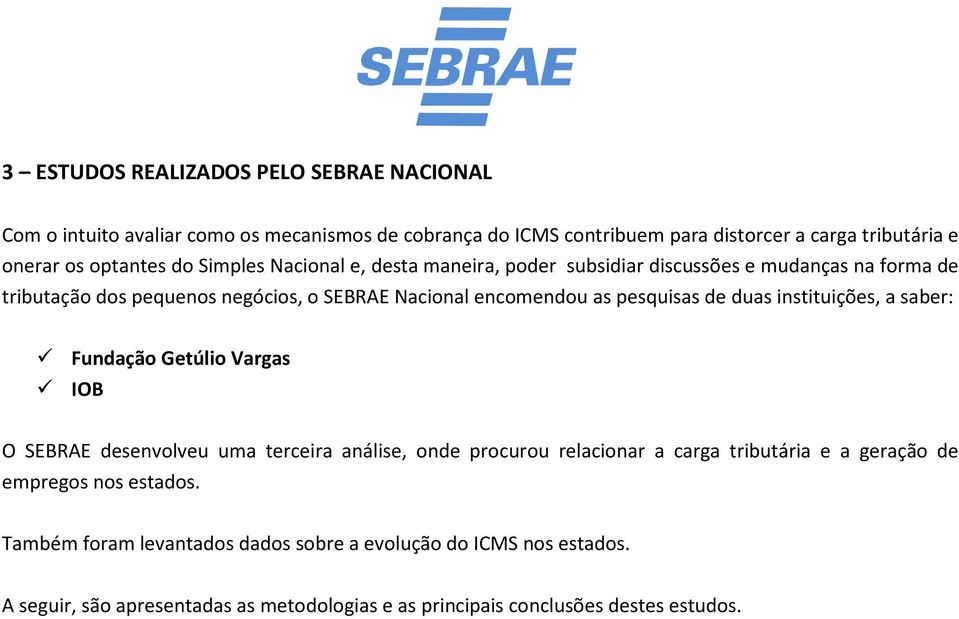 SEBRAE

3 – ESTUDOS REALIZADOS PELO SEBRAE NACIONAL

Com o intuito avaliar como os mecanismos de cobrança do ICMS contribuem para distorcer a carga tributária e onerar os optantes do Simples Nacional e, desta maneira, poder subsidiar discussões e mudanças na forma de tributação dos pequenos negócios, o SEBRAE Nacional encomendou as pesquisas de duas instituições, a saber:

✓ Fundação Getúlio Vargas
✓ IOB

O SEBRAE desenvolveu uma terceira análise, onde procurou relacionar a carga tributária e a geração de empregos nos estados.

Também foram levantados dados sobre a evolução do ICMS nos estados.

A seguir, são apresentadas as metodologias e as principais conclusões destes estudos.